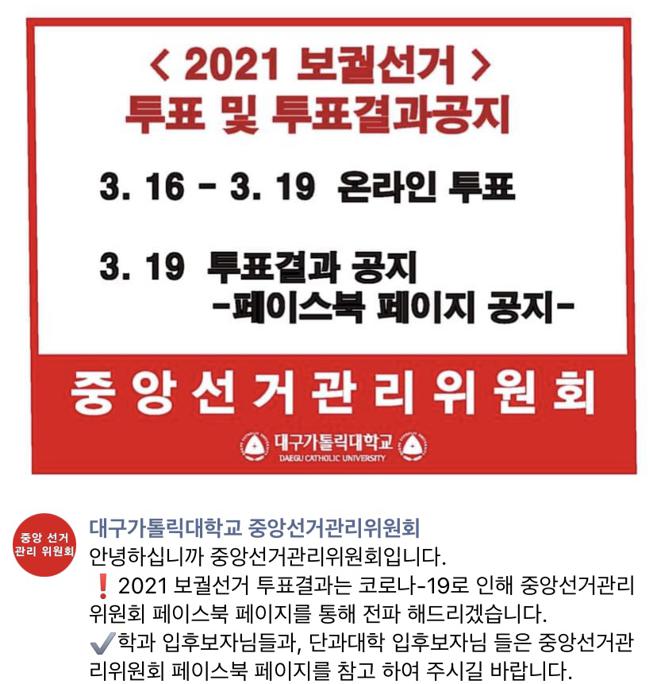 < 2021 보궐선거 >
투표 및 투표결과공지

3. 16 - 3. 19 온라인 투표

3. 19 투표결과 공지
-페이스북 페이지 공지-

중앙선거관리위원회

대구가톨릭대학교
DAEGU CATHOLIC UNIVERSITY

중앙 선거 관리 위원회

대구가톨릭대학교 중앙선거관리위원회
안녕하십니까 중앙선거관리위원회입니다.
❗ 2021 보궐선거 투표결과는 코로나-19로 인해 중앙선거관리위원회 페이스북 페이지를 통해 전파 해드리겠습니다.
✔️학과 입후보자님들과, 단과대학 입후보자님 들은 중앙선거관리위원회 페이스북 페이지를 참고 하여 주시길 바랍니다.